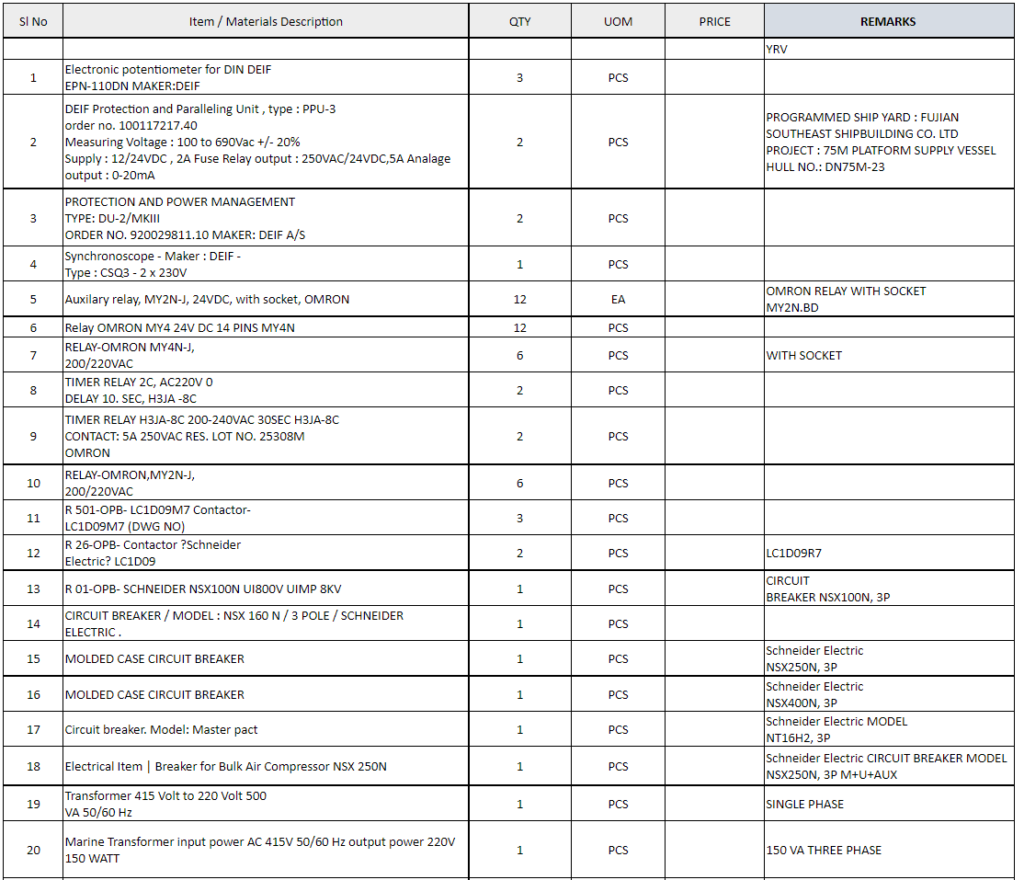 | Sl No | Item / Materials Description | QTY | UOM | PRICE | REMARKS |
|---|---|---|---|---|---|
| | | | | | YRV |
| 1 | Electronic potentiometer for DIN DEIF EPN-110DN MAKER:DEIF | 3 | PCS | | |
| 2 | DEIF Protection and Paralleling Unit , type : PPU-3 order no. 100117217.40 Measuring Voltage : 100 to 690Vac +/- 20% Supply : 12/24VDC , 2A Fuse Relay output : 250VAC/24VDC,5A Analage output : 0-20mA | 2 | PCS | | PROGRAMMED SHIP YARD : FUJIAN SOUTHEAST SHIPBUILDING CO. LTD PROJECT : 75M PLATFORM SUPPLY VESSEL HULL NO.: DN75M-23 |
| 3 | PROTECTION AND POWER MANAGEMENT TYPE: DU-2/MKIII ORDER NO. 920029811.10 MAKER: DEIF A/S | 2 | PCS | | |
| 4 | Synchronoscope - Maker : DEIF - Type : CSQ3 - 2 x 230V | 1 | PCS | | |
| 5 | Auxilary relay, MY2N-J, 24VDC, with socket, OMRON | 12 | EA | | OMRON RELAY WITH SOCKET MY2N.BD |
| 6 | Relay OMRON MY4 24V DC 14 PINS MY4N | 12 | PCS | | |
| 7 | RELAY-OMRON MY4N-J, 200/220VAC | 6 | PCS | | WITH SOCKET |
| 8 | TIMER RELAY 2C, AC220V 0 DELAY 10. SEC, H3JA -8C | 2 | PCS | | |
| 9 | TIMER RELAY H3JA-8C 200-240VAC 30SEC H3JA-8C CONTACT: 5A 250VAC RES. LOT NO. 25308M OMRON | 2 | PCS | | |
| 10 | RELAY-OMRON,MY2N-J, 200/220VAC | 6 | PCS | | |
| 11 | R 501-OPB- LC1D09M7 Contactor- LC1D09M7 (DWG NO) | 3 | PCS | | |
| 12 | R 26-OPB- Contactor ?Schneider Electric? LC1D09 | 2 | PCS | | LC1D09R7 |
| 13 | R 01-OPB- SCHNEIDER NSX100N UI800V UIMP 8KV | 1 | PCS | | CIRCUIT BREAKER NSX100N, 3P |
| 14 | CIRCUIT BREAKER / MODEL : NSX 160 N / 3 POLE / SCHNEIDER ELECTRIC . | 1 | PCS | | |
| 15 | MOLDED CASE CIRCUIT BREAKER | 1 | PCS | | Schneider Electric NSX250N, 3P |
| 16 | MOLDED CASE CIRCUIT BREAKER | 1 | PCS | | Schneider Electric NSX400N, 3P |
| 17 | Circuit breaker. Model: Master pact | 1 | PCS | | Schneider Electric MODEL NT16H2, 3P |
| 18 | Electrical Item \| Breaker for Bulk Air Compressor NSX 250N | 1 | PCS | | Schneider Electric CIRCUIT BREAKER MODEL NSX250N, 3P M+U+AUX |
| 19 | Transformer 415 Volt to 220 Volt 500 VA 50/60 Hz | 1 | PCS | | SINGLE PHASE |
| 20 | Marine Transformer input power AC 415V 50/60 Hz output power 220V 150 WATT | 1 | PCS | | 150 VA THREE PHASE |